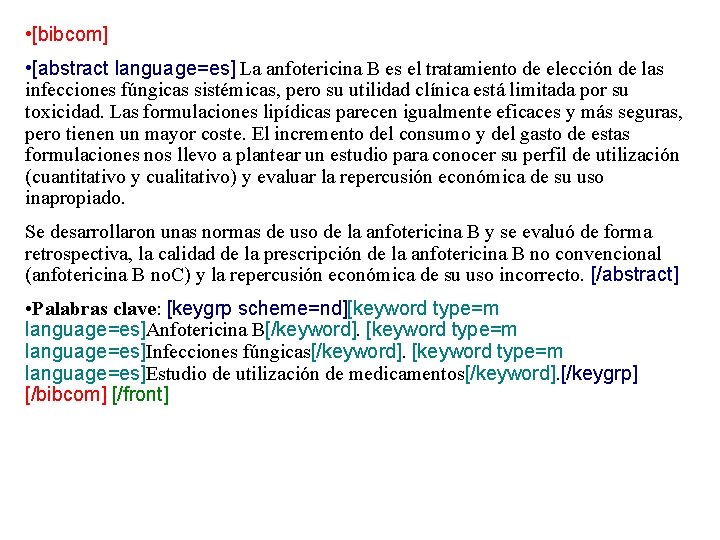 •[bibcom]

•[abstract language=es] La anfotericina B es el tratamiento de elección de las infecciones fúngicas sistémicas, pero su utilidad clínica está limitada por su toxicidad. Las formulaciones lipídicas parecen igualmente eficaces y más seguras, pero tienen un mayor coste. El incremento del consumo y del gasto de estas formulaciones nos llevo a plantear un estudio para conocer su perfil de utilización (cuantitativo y cualitativo) y evaluar la repercusión económica de su uso inapropiado.

Se desarrollaron unas normas de uso de la anfotericina B y se evaluó de forma retrospectiva, la calidad de la prescripción de la anfotericina B no convencional (anfotericina B noC) y la repercusión económica de su uso incorrecto. [/abstract]

•Palabras clave: [keygrp scheme=nd][keyword type=m language=es]Anfotericina B[/keyword]. [keyword type=m language=es]Infecciones fúngicas[/keyword]. [keyword type=m language=es]Estudio de utilización de medicamentos[/keyword].[/keygrp] [/bibcom] [/front]